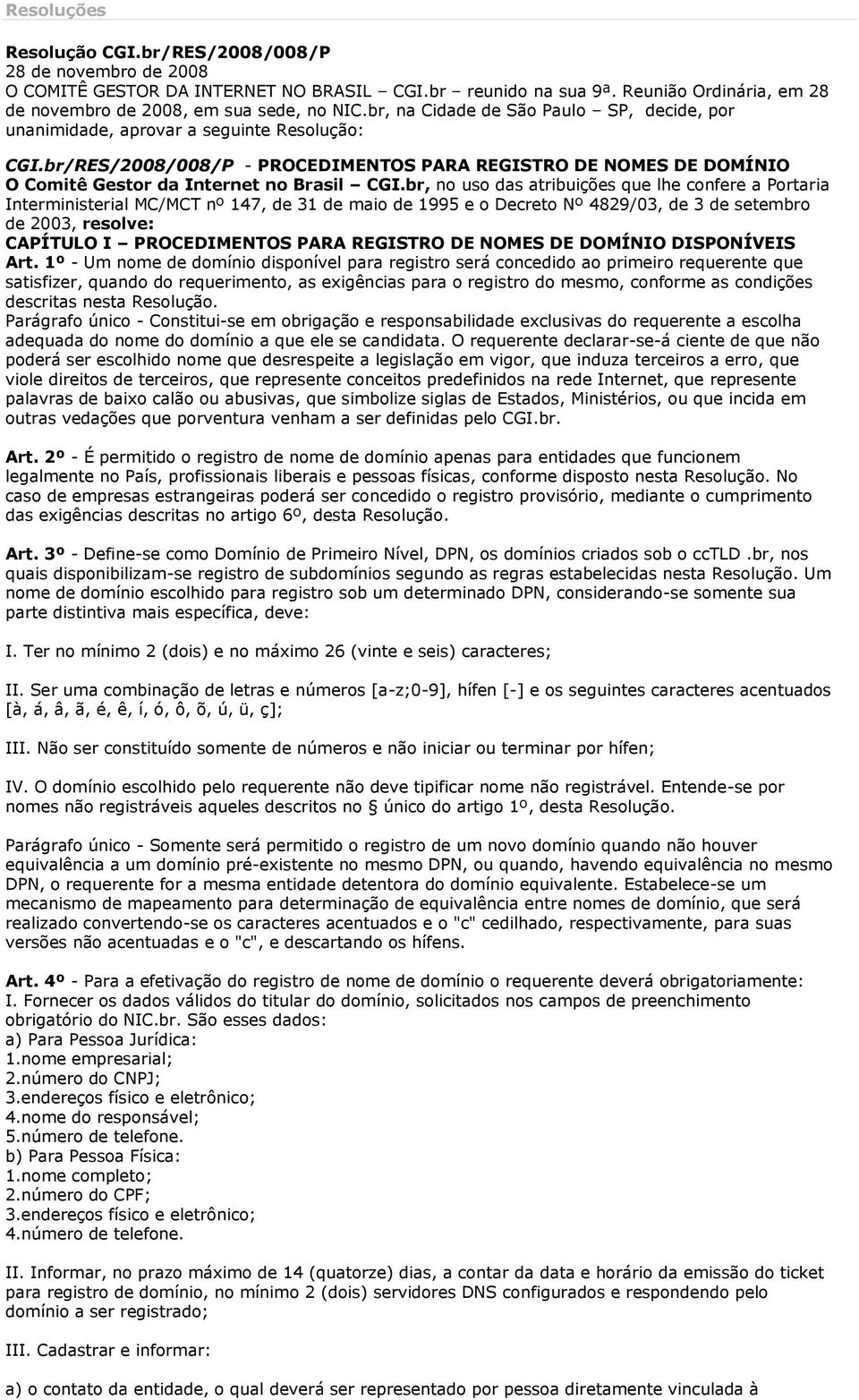 Resoluções

Resolução CGI.br/RES/2008/008/P
28 de novembro de 2008
O COMITÊ GESTOR DA INTERNET NO BRASIL – CGI.br – reunido na sua 9ª. Reunião Ordinária, em 28 de novembro de 2008, em sua sede, no NIC.br, na Cidade de São Paulo – SP, decide, por unanimidade, aprovar a seguinte Resolução:

CGI.br/RES/2008/008/P - PROCEDIMENTOS PARA REGISTRO DE NOMES DE DOMÍNIO
O Comitê Gestor da Internet no Brasil – CGI.br, no uso das atribuições que lhe confere a Portaria Interministerial MC/MCT nº 147, de 31 de maio de 1995 e o Decreto Nº 4829/03, de 3 de setembro de 2003, resolve:
CAPÍTULO I – PROCEDIMENTOS PARA REGISTRO DE NOMES DE DOMÍNIO DISPONÍVEIS
Art. 1º - Um nome de domínio disponível para registro será concedido ao primeiro requerente que satisfizer, quando do requerimento, as exigências para o registro do mesmo, conforme as condições descritas nesta Resolução.
Parágrafo único - Constitui-se em obrigação e responsabilidade exclusivas do requerente a escolha adequada do nome do domínio a que ele se candidata. O requerente declarar-se-á ciente de que não poderá ser escolhido nome que desrespeite a legislação em vigor, que induza terceiros a erro, que viole direitos de terceiros, que represente conceitos predefinidos na rede Internet, que represente palavras de baixo calão ou abusivas, que simbolize siglas de Estados, Ministérios, ou que incida em outras vedações que porventura venham a ser definidas pelo CGI.br.

Art. 2º - É permitido o registro de nome de domínio apenas para entidades que funcionem legalmente no País, profissionais liberais e pessoas físicas, conforme disposto nesta Resolução. No caso de empresas estrangeiras poderá ser concedido o registro provisório, mediante o cumprimento das exigências descritas no artigo 6º, desta Resolução.

Art. 3º - Define-se como Domínio de Primeiro Nível, DPN, os domínios criados sob o ccTLD .br, nos quais disponibilizam-se registro de subdomínios segundo as regras estabelecidas nesta Resolução. Um nome de domínio escolhido para registro sob um determinado DPN, considerando-se somente sua parte distintiva mais específica, deve:

I. Ter no mínimo 2 (dois) e no máximo 26 (vinte e seis) caracteres;

II. Ser uma combinação de letras e números [a-z;0-9], hífen [-] e os seguintes caracteres acentuados [à, á, â, ã, é, ê, í, ó, ô, õ, ú, ü, ç];

III. Não ser constituído somente de números e não iniciar ou terminar por hífen;

IV. O domínio escolhido pelo requerente não deve tipificar nome não registrável. Entende-se por nomes não registráveis aqueles descritos no § único do artigo 1º, desta Resolução.

Parágrafo único - Somente será permitido o registro de um novo domínio quando não houver equivalência a um domínio pré-existente no mesmo DPN, ou quando, havendo equivalência no mesmo DPN, o requerente for a mesma entidade detentora do domínio equivalente. Estabelece-se um mecanismo de mapeamento para determinação de equivalência entre nomes de domínio, que será realizado convertendo-se os caracteres acentuados e o "c" cedilhado, respectivamente, para suas versões não acentuadas e o "c", e descartando os hífens.

Art. 4º - Para a efetivação do registro de nome de domínio o requerente deverá obrigatoriamente:
I. Fornecer os dados válidos do titular do domínio, solicitados nos campos de preenchimento obrigatório do NIC.br. São esses dados:
a) Para Pessoa Jurídica:
1.nome empresarial;
2.número do CNPJ;
3.endereços físico e eletrônico;
4.nome do responsável;
5.número de telefone.
b) Para Pessoa Física:
1.nome completo;
2.número do CPF;
3.endereços físico e eletrônico;
4.número de telefone.

II. Informar, no prazo máximo de 14 (quatorze) dias, a contar da data e horário da emissão do ticket para registro de domínio, no mínimo 2 (dois) servidores DNS configurados e respondendo pelo domínio a ser registrado;

III. Cadastrar e informar:

a) o contato da entidade, o qual deverá ser representado por pessoa diretamente vinculada à